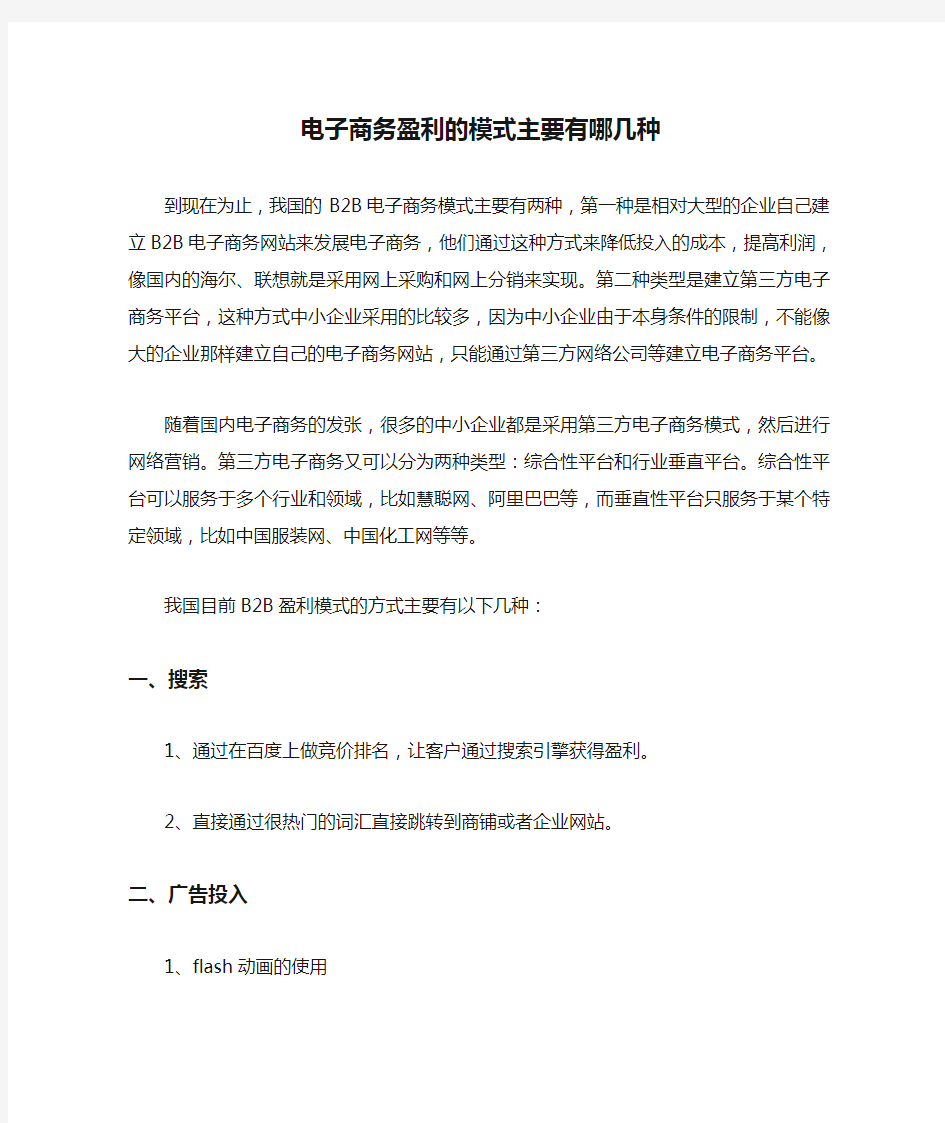 电子商务盈利的模式主要有哪几种

到现在为止，我国的 B2B 电子商务模式主要有两种，第一种是相对大型的企业自己建立 B2B 电子商务网站来发展电子商务，他们通过这种方式来降低投入的成本，提高利润，像国内的海尔、联想就是采用网上采购和网上分销来实现。第二种类型是建立第三方电子商务平台，这种方式中小企业采用的比较多，因为中小企业由于本身条件的限制，不能像大的企业那样建立自己的电子商务网站，只能通过第三方网络公司等建立电子商务平台。

随着国内电子商务的发张，很多的中小企业都是采用第三方电子商务模式，然后进行网络营销。第三方电子商务又可以分为两种类型：综合性平台和行业垂直平台。综合性平台可以服务于多个行业和领域，比如慧聪网、阿里巴巴等，而垂直性平台只服务于某个特定领域，比如中国服装网、中国化工网等等。

我国目前 B2B 盈利模式的方式主要有以下几种：

一、搜索

1、通过在百度上做竞价排名，让客户通过搜索引擎获得盈利。

2、直接通过很热门的词汇直接跳转到商铺或者企业网站。

二、广告投入

1、flash 动画的使用